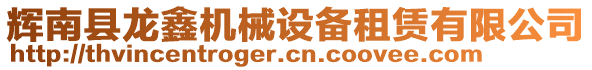 辉南县龙鑫机械设备租赁有限公司
http://thvincentroger.cn.coovee.com